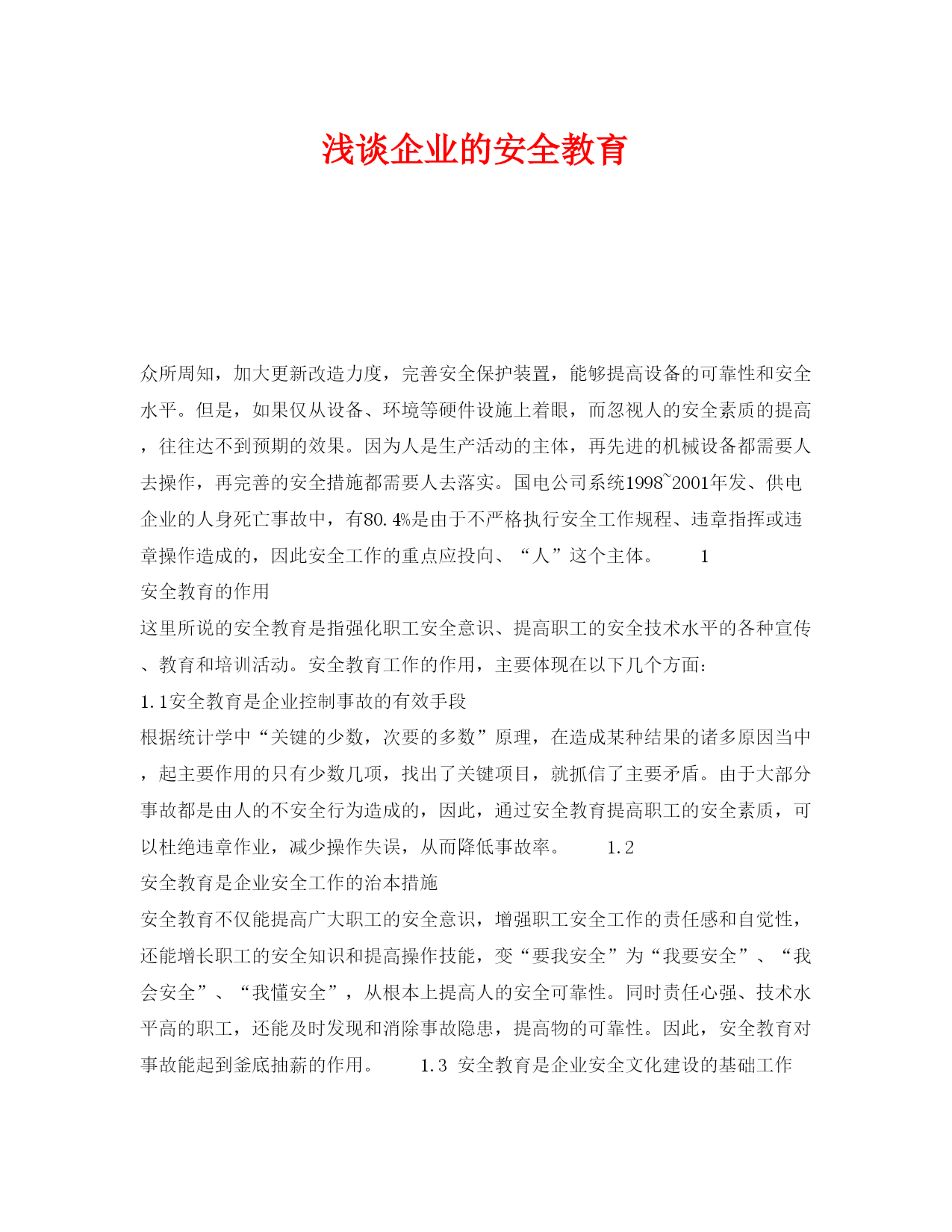 浅谈企业的安全教育

众所周知，加大更新改造力度，完善安全保护装置，能够提高设备的可靠性和安全水平。但是，如果仅从设备、环境等硬件设施上着眼，而忽视人的安全素质的提高，往往达不到预期的效果。因为人是生产活动的主体，再先进的机械设备都需要人去操作，再完善的安全措施都需要人去落实。国电公司系统1998~2001年发、供电企业的人身死亡事故中，有80.4%是由于不严格执行安全工作规程、违章指挥或违章操作造成的，因此安全工作的重点应投向、“人”这个主体。　　1

安全教育的作用

这里所说的安全教育是指强化职工安全意识、提高职工的安全技术水平的各种宣传、教育和培训活动。安全教育工作的作用，主要体现在以下几个方面：

1.1安全教育是企业控制事故的有效手段

根据统计学中“关键的少数，次要的多数”原理，在造成某种结果的诸多原因当中，起主要作用的只有少数几项，找出了关键项目，就抓信了主要矛盾。由于大部分事故都是由人的不安全行为造成的，因此，通过安全教育提高职工的安全素质，可以杜绝违章作业，减少操作失误，从而降低事故率。　　1.2

安全教育是企业安全工作的治本措施

安全教育不仅能提高广大职工的安全意识，增强职工安全工作的责任感和自觉性，还能增长职工的安全知识和提高操作技能，变“要我安全”为“我要安全”、“我会安全”、“我懂安全”，从根本上提高人的安全可靠性。同时责任心强、技术水平高的职工，还能及时发现和消除事故隐患，提高物的可靠性。因此，安全教育对事故能起到釜底抽薪的作用。　　1.3 安全教育是企业安全文化建设的基础工作